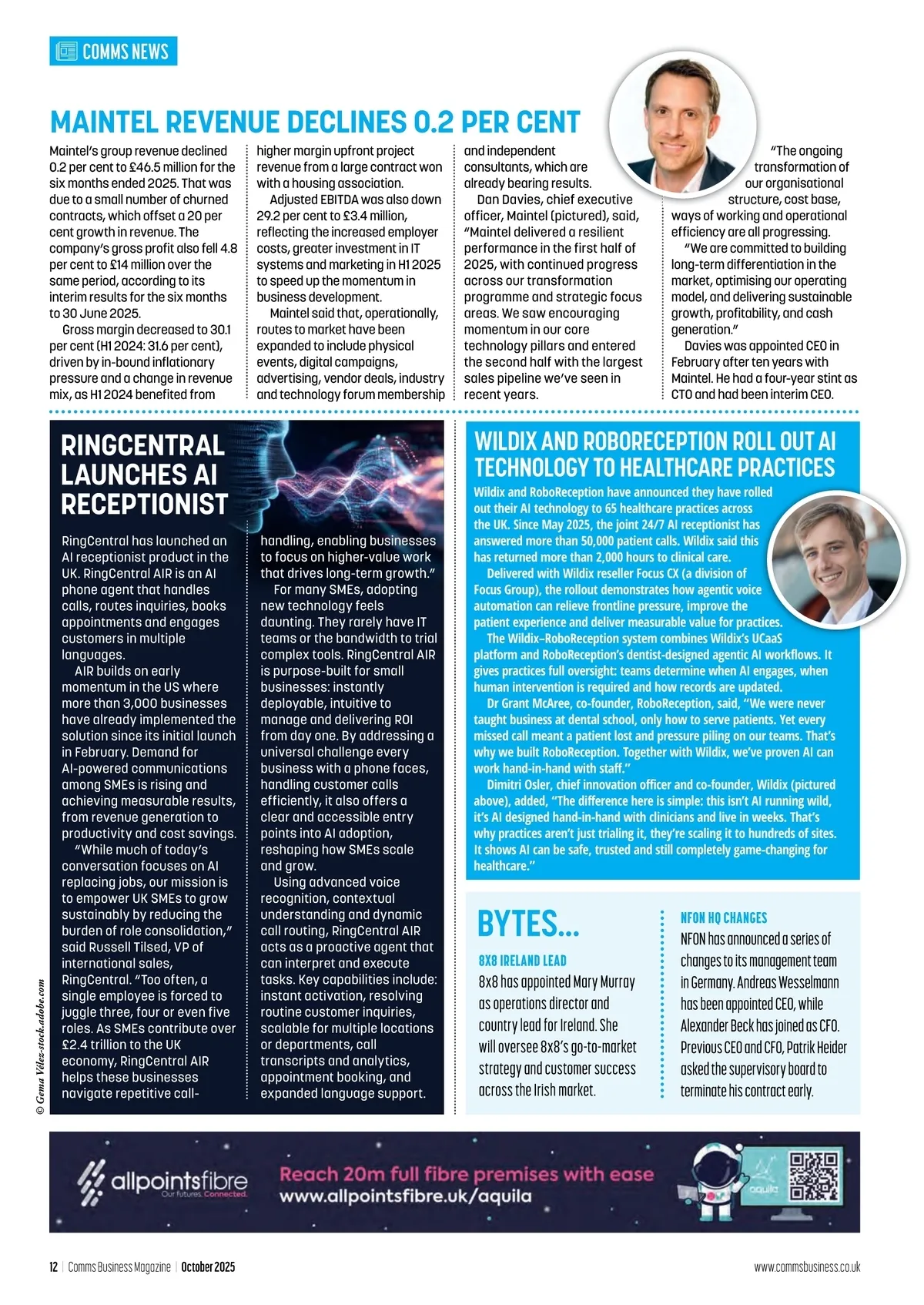 COMMS NEWS

MAINTEL REVENUE DECLINES 0.2 PER CENT

Maintel's group revenue declined 0.2 per cent to £46.5 million for the six months ended 2025. That was due to a small number of churned contracts, which offset a 20 per cent growth in revenue. The company's gross profit also fell 4.8 per cent to £14 million over the same period, according to its interim results for the six months to 30 June 2025.

Gross margin decreased to 30.1 per cent (H1 2024: 31.6 per cent), driven by in-bound inflationary pressure and a change in revenue mix, as H1 2024 benefited from higher margin upfront project revenue from a large contract won with a housing association.

Adjusted EBITDA was also down 29.2 per cent to £3.4 million, reflecting the increased employer costs, greater investment in IT systems and marketing in H1 2025 to speed up the momentum in business development.

Maintel said that, operationally, routes to market have been expanded to include physical events, digital campaigns, advertising, vendor deals, industry and technology forum membership and independent consultants, which are already bearing results.

Dan Davies, chief executive officer, Maintel (pictured), said, "Maintel delivered a resilient performance in the first half of 2025, with continued progress across our transformation programme and strategic focus areas. We saw encouraging momentum in our core technology pillars and entered the second half with the largest sales pipeline we've seen in recent years.

"The ongoing transformation of our organisational structure, cost base, ways of working and operational efficiency are all progressing.

"We are committed to building long-term differentiation in the market, optimising our operating model, and delivering sustainable growth, profitability, and cash generation."

Davies was appointed CEO in February after ten years with Maintel. He had a four-year stint as CTO and had been interim CEO.

RINGCENTRAL LAUNCHES AI RECEPTIONIST

RingCentral has launched an AI receptionist product in the UK. RingCentral AIR is an AI phone agent that handles calls, routes inquiries, books appointments and engages customers in multiple languages.

AIR builds on early momentum in the US where more than 3,000 businesses have already implemented the solution since its initial launch in February. Demand for AI-powered communications among SMEs is rising and achieving measurable results, from revenue generation to productivity and cost savings.

"While much of today's conversation focuses on AI replacing jobs, our mission is to empower UK SMEs to grow sustainably by reducing the burden of role consolidation," said Russell Tilsed, VP of international sales, RingCentral. "Too often, a single employee is forced to juggle three, four or even five roles. As SMEs contribute over £2.4 trillion to the UK economy, RingCentral AIR helps these businesses navigate repetitive call-handling, enabling businesses to focus on higher-value work that drives long-term growth."

For many SMEs, adopting new technology feels daunting. They rarely have IT teams or the bandwidth to trial complex tools. RingCentral AIR is purpose-built for small businesses: instantly deployable, intuitive to manage and delivering ROI from day one. By addressing a universal challenge every business with a phone faces, handling customer calls efficiently, it also offers a clear and accessible entry points into AI adoption, reshaping how SMEs scale and grow.

Using advanced voice recognition, contextual understanding and dynamic call routing, RingCentral AIR acts as a proactive agent that can interpret and execute tasks. Key capabilities include: instant activation, resolving routine customer inquiries, scalable for multiple locations or departments, call transcripts and analytics, appointment booking, and expanded language support.

© Gema Vélez-stock.adobe.com

WILDIX AND ROBORECEPTION ROLL OUT AI TECHNOLOGY TO HEALTHCARE PRACTICES

Wildix and RoboReception have announced they have rolled out their AI technology to 65 healthcare practices across the UK. Since May 2025, the joint 24/7 AI receptionist has answered more than 50,000 patient calls. Wildix said this has returned more than 2,000 hours to clinical care.

Delivered with Wildix reseller Focus CX (a division of Focus Group), the rollout demonstrates how agentic voice automation can relieve frontline pressure, improve the patient experience and deliver measurable value for practices.

The Wildix–RoboReception system combines Wildix's UCaaS platform and RoboReception's dentist-designed agentic AI workflows. It gives practices full oversight: teams determine when AI engages, when human intervention is required and how records are updated.

Dr Grant McAree, co-founder, RoboReception, said, "We were never taught business at dental school, only how to serve patients. Yet every missed call meant a patient lost and pressure piling on our teams. That's why we built RoboReception. Together with Wildix, we've proven AI can work hand-in-hand with staff."

Dimitri Osler, chief innovation officer and co-founder, Wildix (pictured above), added, "The difference here is simple: this isn't AI running wild, it's AI designed hand-in-hand with clinicians and live in weeks. That's why practices aren't just trialing it, they're scaling it to hundreds of sites. It shows AI can be safe, trusted and still completely game-changing for healthcare."

BYTES...

8X8 IRELAND LEAD
8x8 has appointed Mary Murray as operations director and country lead for Ireland. She will oversee 8x8's go-to-market strategy and customer success across the Irish market.

NFON HQ CHANGES
NFON has announced a series of changes to its management team in Germany. Andreas Wesselmann has been appointed CEO, while Alexander Beck has joined as CFO. Previous CEO and CFO, Patrik Heider asked the supervisory board to terminate his contract early.

allpointsfibre
Our futures. Connected.
Reach 20m full fibre premises with ease
www.allpointsfibre.uk/aquila
aquila

12 | Comms Business Magazine | October 2025
www.commsbusiness.co.uk